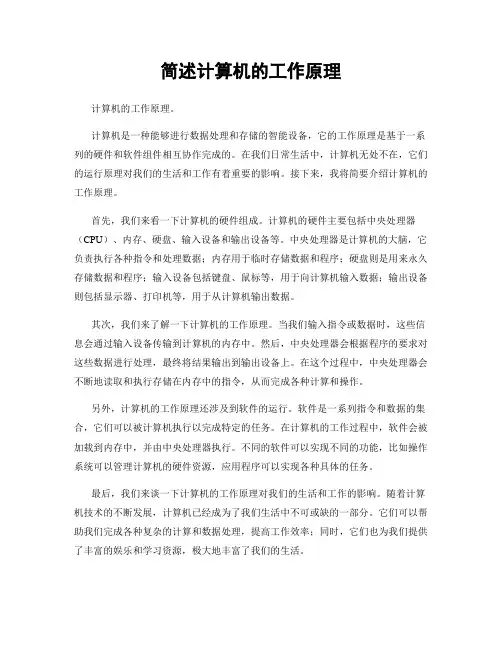 简述计算机的工作原理

计算机的工作原理。

计算机是一种能够进行数据处理和存储的智能设备，它的工作原理是基于一系列的硬件和软件组件相互协作完成的。在我们日常生活中，计算机无处不在，它们的运行原理对我们的生活和工作有着重要的影响。接下来，我将简要介绍计算机的工作原理。

首先，我们来看一下计算机的硬件组成。计算机的硬件主要包括中央处理器（CPU）、内存、硬盘、输入设备和输出设备等。中央处理器是计算机的大脑，它负责执行各种指令和处理数据；内存用于临时存储数据和程序；硬盘则是用来永久存储数据和程序；输入设备包括键盘、鼠标等，用于向计算机输入数据；输出设备则包括显示器、打印机等，用于从计算机输出数据。

其次，我们来了解一下计算机的工作原理。当我们输入指令或数据时，这些信息会通过输入设备传输到计算机的内存中。然后，中央处理器会根据程序的要求对这些数据进行处理，最终将结果输出到输出设备上。在这个过程中，中央处理器会不断地读取和执行存储在内存中的指令，从而完成各种计算和操作。

另外，计算机的工作原理还涉及到软件的运行。软件是一系列指令和数据的集合，它们可以被计算机执行以完成特定的任务。在计算机的工作过程中，软件会被加载到内存中，并由中央处理器执行。不同的软件可以实现不同的功能，比如操作系统可以管理计算机的硬件资源，应用程序可以实现各种具体的任务。

最后，我们来谈一下计算机的工作原理对我们的生活和工作的影响。随着计算机技术的不断发展，计算机已经成为了我们生活中不可或缺的一部分。它们可以帮助我们完成各种复杂的计算和数据处理，提高工作效率；同时，它们也为我们提供了丰富的娱乐和学习资源，极大地丰富了我们的生活。